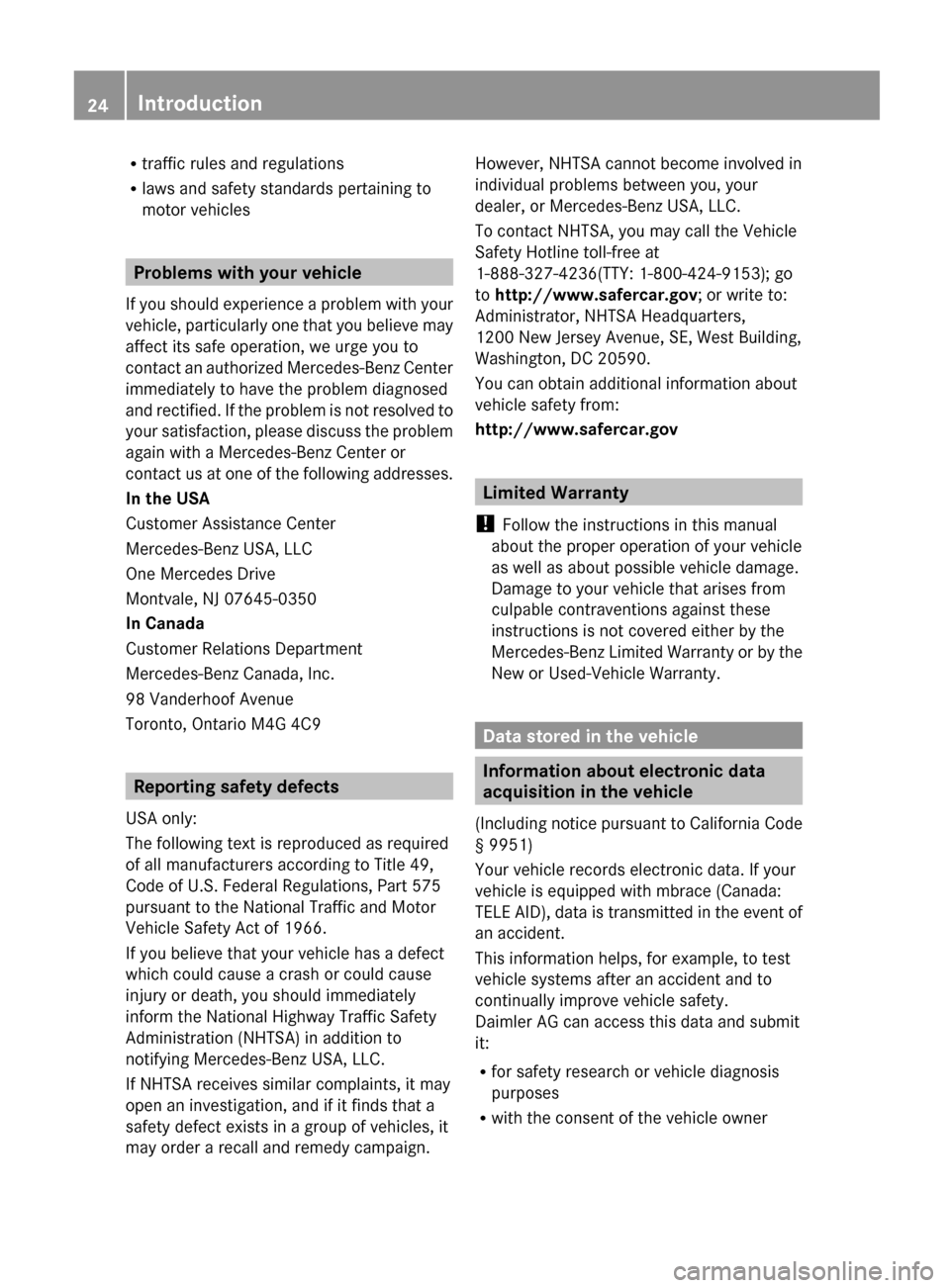 24 Introduction

R traffic rules and regulations
R laws and safety standards pertaining to motor vehicles

Problems with your vehicle

If you should experience a problem with your vehicle, particularly one that you believe may affect its safe operation, we urge you to contact an authorized Mercedes-Benz Center immediately to have the problem diagnosed and rectified. If the problem is not resolved to your satisfaction, please discuss the problem again with a Mercedes-Benz Center or contact us at one of the following addresses.

In the USA

Customer Assistance Center

Mercedes-Benz USA, LLC

One Mercedes Drive

Montvale, NJ 07645-0350

In Canada

Customer Relations Department

Mercedes-Benz Canada, Inc.

98 Vanderhoof Avenue

Toronto, Ontario M4G 4C9

Reporting safety defects

USA only:

The following text is reproduced as required of all manufacturers according to Title 49, Code of U.S. Federal Regulations, Part 575 pursuant to the National Traffic and Motor Vehicle Safety Act of 1966.

If you believe that your vehicle has a defect which could cause a crash or could cause injury or death, you should immediately inform the National Highway Traffic Safety Administration (NHTSA) in addition to notifying Mercedes-Benz USA, LLC.

If NHTSA receives similar complaints, it may open an investigation, and if it finds that a safety defect exists in a group of vehicles, it may order a recall and remedy campaign.

However, NHTSA cannot become involved in individual problems between you, your dealer, or Mercedes-Benz USA, LLC.

To contact NHTSA, you may call the Vehicle Safety Hotline toll-free at 1-888-327-4236(TTY: 1-800-424-9153); go to http://www.safercar.gov; or write to: Administrator, NHTSA Headquarters, 1200 New Jersey Avenue, SE, West Building, Washington, DC 20590.

You can obtain additional information about vehicle safety from:

http://www.safercar.gov

Limited Warranty

! Follow the instructions in this manual about the proper operation of your vehicle as well as about possible vehicle damage. Damage to your vehicle that arises from culpable contraventions against these instructions is not covered either by the Mercedes-Benz Limited Warranty or by the New or Used-Vehicle Warranty.

Data stored in the vehicle

Information about electronic data acquisition in the vehicle

(Including notice pursuant to California Code § 9951)

Your vehicle records electronic data. If your vehicle is equipped with mbrace (Canada: TELE AID), data is transmitted in the event of an accident.

This information helps, for example, to test vehicle systems after an accident and to continually improve vehicle safety.

Daimler AG can access this data and submit it:

R for safety research or vehicle diagnosis purposes
R with the consent of the vehicle owner

carmanualsonline.info